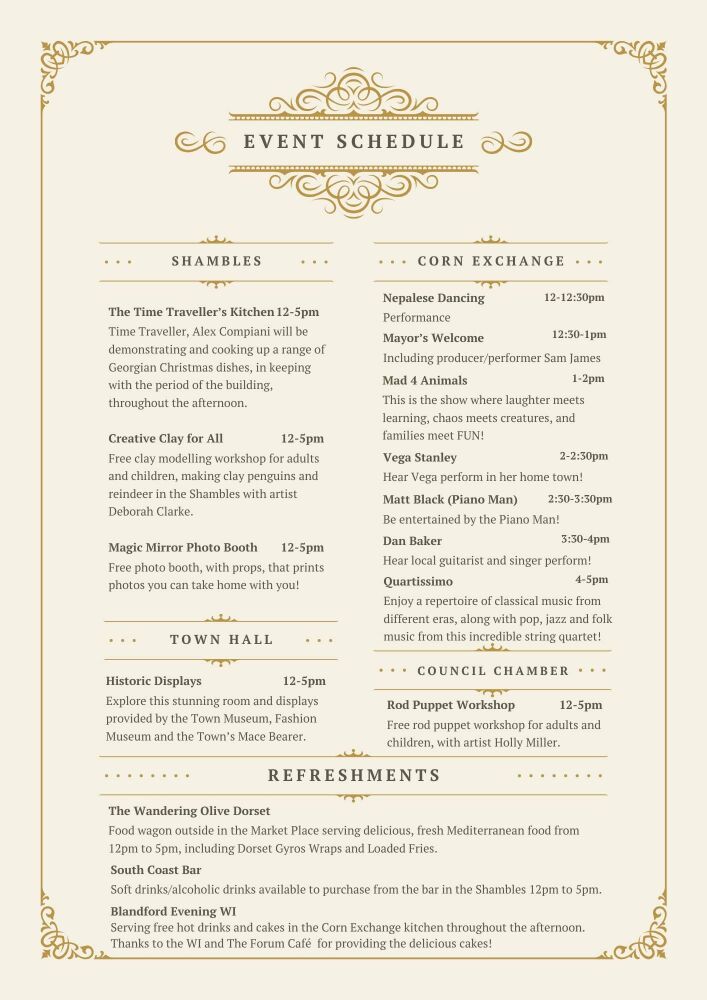 EVENT SCHEDULE

SHAMBLES

The Time Traveller's Kitchen 12-5pm
Time Traveller, Alex Compiani will be demonstrating and cooking up a range of Georgian Christmas dishes, in keeping with the period of the building, throughout the afternoon.

Creative Clay for All 12-5pm
Free clay modelling workshop for adults and children, making clay penguins and reindeer in the Shambles with artist Deborah Clarke.

Magic Mirror Photo Booth 12-5pm
Free photo booth, with props, that prints photos you can take home with you!

TOWN HALL

Historic Displays 12-5pm
Explore this stunning room and displays provided by the Town Museum, Fashion Museum and the Town's Mace Bearer.

CORN EXCHANGE

Nepalese Dancing 12-12:30pm
Performance

Mayor's Welcome 12:30-1pm
Including producer/performer Sam James

Mad 4 Animals 1-2pm
This is the show where laughter meets learning, chaos meets creatures, and families meet FUN!

Vega Stanley 2-2:30pm
Hear Vega perform in her home town!

Matt Black (Piano Man) 2:30-3:30pm
Be entertained by the Piano Man!

Dan Baker 3:30-4pm
Hear local guitarist and singer perform!

Quartissimo 4-5pm
Enjoy a repertoire of classical music from different eras, along with pop, jazz and folk music from this incredible string quartet!

COUNCIL CHAMBER

Rod Puppet Workshop 12-5pm
Free rod puppet workshop for adults and children, with artist Holly Miller.

REFRESHMENTS

The Wandering Olive Dorset
Food wagon outside in the Market Place serving delicious, fresh Mediterranean food from 12pm to 5pm, including Dorset Gyros Wraps and Loaded Fries.

South Coast Bar
Soft drinks/alcoholic drinks available to purchase from the bar in the Shambles 12pm to 5pm.

Blandford Evening WI
Serving free hot drinks and cakes in the Corn Exchange kitchen throughout the afternoon. Thanks to the WI and The Forum Café for providing the delicious cakes!